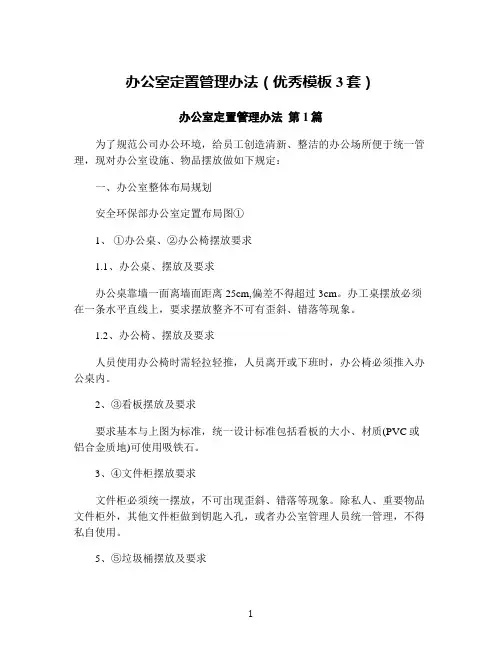 办公室定置管理办法（优秀模板 3 套）

办公室定置管理办法 第 1 篇

为了规范公司办公环境，给员工创造清新、整洁的办公场所便于统一管理，现对办公室设施、物品摆放做如下规定：

一、办公室整体布局规划

安全环保部办公室定置布局图①

1、 ①办公桌、②办公椅摆放要求

1.1、办公桌、摆放及要求

办公桌靠墙一面离墙面距离 25cm,偏差不得超过 3cm。办工桌摆放必须在一条水平直线上，要求摆放整齐不可有歪斜、错落等现象。

1.2、办公椅、摆放及要求

人员使用办公椅时需轻拉轻推，人员离开或下班时，办公椅必须推入办公桌内。

2、③看板摆放及要求

要求基本与上图为标准，统一设计标准包括看板的大小、材质(PVC 或铝合金质地)可使用吸铁石。

3、④文件柜摆放要求

文件柜必须统一摆放，不可出现歪斜、错落等现象。除私人、重要物品文件柜外，其他文件柜做到钥匙入孔，或者办公室管理人员统一管理，不得私自使用。

5、⑤垃圾桶摆放及要求

1